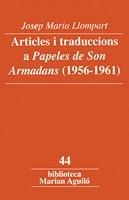 Josep Maria Llompart

Articles i traduccions a Papeles de Son Armadans (1956-1961)

44

biblioteca Marian Aguiló